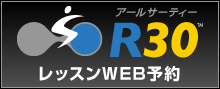 アールサーティー
R30™
レッスンWEB予約